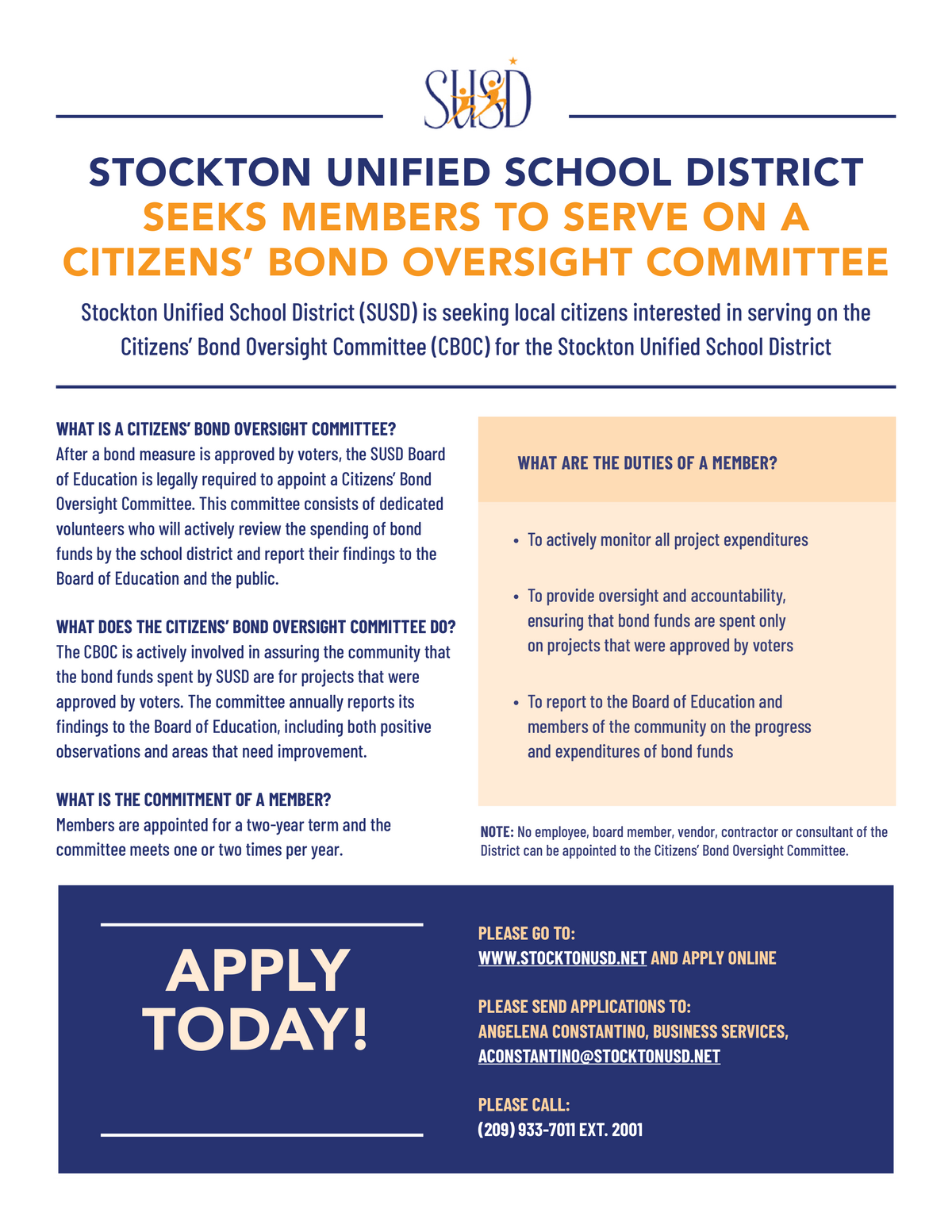 SUSD

STOCKTON UNIFIED SCHOOL DISTRICT
SEEKS MEMBERS TO SERVE ON A CITIZENS' BOND OVERSIGHT COMMITTEE

Stockton Unified School District (SUSD) is seeking local citizens interested in serving on the Citizens' Bond Oversight Committee (CBOC) for the Stockton Unified School District

WHAT IS A CITIZENS' BOND OVERSIGHT COMMITTEE?
After a bond measure is approved by voters, the SUSD Board of Education is legally required to appoint a Citizens' Bond Oversight Committee. This committee consists of dedicated volunteers who will actively review the spending of bond funds by the school district and report their findings to the Board of Education and the public.

WHAT DOES THE CITIZENS' BOND OVERSIGHT COMMITTEE DO?
The CBOC is actively involved in assuring the community that the bond funds spent by SUSD are for projects that were approved by voters. The committee annually reports its findings to the Board of Education, including both positive observations and areas that need improvement.

WHAT IS THE COMMITMENT OF A MEMBER?
Members are appointed for a two-year term and the committee meets one or two times per year.

WHAT ARE THE DUTIES OF A MEMBER?

• To actively monitor all project expenditures

• To provide oversight and accountability, ensuring that bond funds are spent only on projects that were approved by voters

• To report to the Board of Education and members of the community on the progress and expenditures of bond funds

NOTE: No employee, board member, vendor, contractor or consultant of the District can be appointed to the Citizens' Bond Oversight Committee.

APPLY TODAY!

PLEASE GO TO:
WWW.STOCKTONUSD.NET AND APPLY ONLINE

PLEASE SEND APPLICATIONS TO:
ANGELENA CONSTANTINO, BUSINESS SERVICES,
ACONSTANTINO@STOCKTONUSD.NET

PLEASE CALL:
(209) 933-7011 EXT. 2001